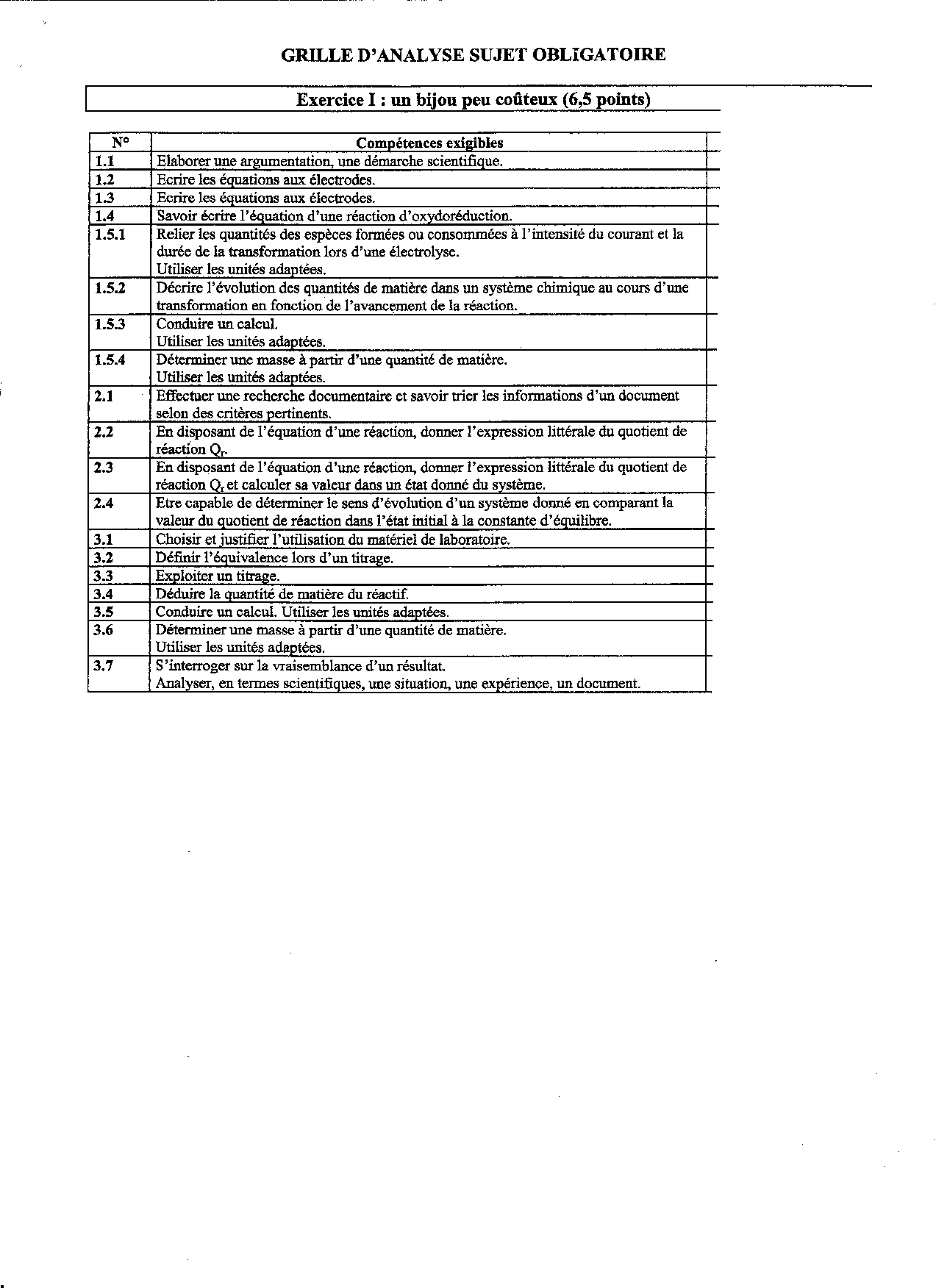 GRILLE D'ANALYSE SUJET OBLIGATOIRE

Exercice I : un bijou peu coûteux (6,5 points)

| N° | Compétences exigibles |
|---|---|
| 1.1 | Elaborer une argumentation, une démarche scientifique. |
| 1.2 | Ecrire les équations aux électrodes. |
| 1.3 | Ecrire les équations aux électrodes. |
| 1.4 | Savoir écrire l'équation d'une réaction d'oxydoréduction. |
| 1.5.1 | Relier les quantités des espèces formées ou consommées à l'intensité du courant et la durée de la transformation lors d'une électrolyse. Utiliser les unités adaptées. |
| 1.5.2 | Décrire l'évolution des quantités de matière dans un système chimique au cours d'une transformation en fonction de l'avancement de la réaction. |
| 1.5.3 | Conduire un calcul. Utiliser les unités adaptées. |
| 1.5.4 | Déterminer une masse à partir d'une quantité de matière. Utiliser les unités adaptées. |
| 2.1 | Effectuer une recherche documentaire et savoir trier les informations d'un document selon des critères pertinents. |
| 2.2 | En disposant de l'équation d'une réaction, donner l'expression littérale du quotient de réaction $Q_r$. |
| 2.3 | En disposant de l'équation d'une réaction, donner l'expression littérale du quotient de réaction $Q_r$ et calculer sa valeur dans un état donné du système. |
| 2.4 | Etre capable de déterminer le sens d'évolution d'un système donné en comparant la valeur du quotient de réaction dans l'état initial à la constante d'équilibre. |
| 3.1 | Choisir et justifier l'utilisation du matériel de laboratoire. |
| 3.2 | Définir l'équivalence lors d'un titrage. |
| 3.3 | Exploiter un titrage. |
| 3.4 | Déduire la quantité de matière du réactif. |
| 3.5 | Conduire un calcul. Utiliser les unités adaptées. |
| 3.6 | Déterminer une masse à partir d'une quantité de matière. Utiliser les unités adaptées. |
| 3.7 | S'interroger sur la vraisemblance d'un résultat. Analyser, en termes scientifiques, une situation, une expérience, un document. |